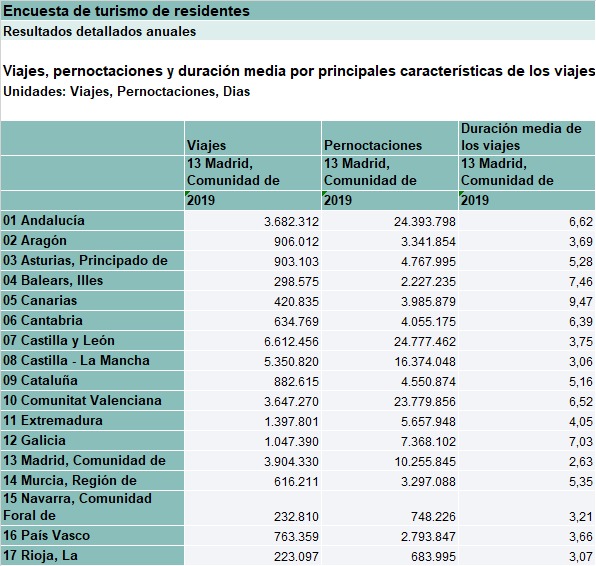 Encuesta de turismo de residentes
Resultados detallados anuales

Viajes, pernoctaciones y duración media por principales características de los viajes
Unidades: Viajes, Pernoctaciones, Dias

| | Viajes | Pernoctaciones | Duración media de los viajes |
|---|---|---|---|
| | 13 Madrid, Comunidad de | 13 Madrid, Comunidad de | 13 Madrid, Comunidad de |
| | 2019 | 2019 | 2019 |
| 01 Andalucía | 3.682.312 | 24.393.798 | 6,62 |
| 02 Aragón | 906.012 | 3.341.854 | 3,69 |
| 03 Asturias, Principado de | 903.103 | 4.767.995 | 5,28 |
| 04 Balears, Illes | 298.575 | 2.227.235 | 7,46 |
| 05 Canarias | 420.835 | 3.985.879 | 9,47 |
| 06 Cantabria | 634.769 | 4.055.175 | 6,39 |
| 07 Castilla y León | 6.612.456 | 24.777.462 | 3,75 |
| 08 Castilla - La Mancha | 5.350.820 | 16.374.048 | 3,06 |
| 09 Cataluña | 882.615 | 4.550.874 | 5,16 |
| 10 Comunitat Valenciana | 3.647.270 | 23.779.856 | 6,52 |
| 11 Extremadura | 1.397.801 | 5.657.948 | 4,05 |
| 12 Galicia | 1.047.390 | 7.368.102 | 7,03 |
| 13 Madrid, Comunidad de | 3.904.330 | 10.255.845 | 2,63 |
| 14 Murcia, Región de | 616.211 | 3.297.088 | 5,35 |
| 15 Navarra, Comunidad Foral de | 232.810 | 748.226 | 3,21 |
| 16 País Vasco | 763.359 | 2.793.847 | 3,66 |
| 17 Rioja, La | 223.097 | 683.995 | 3,07 |